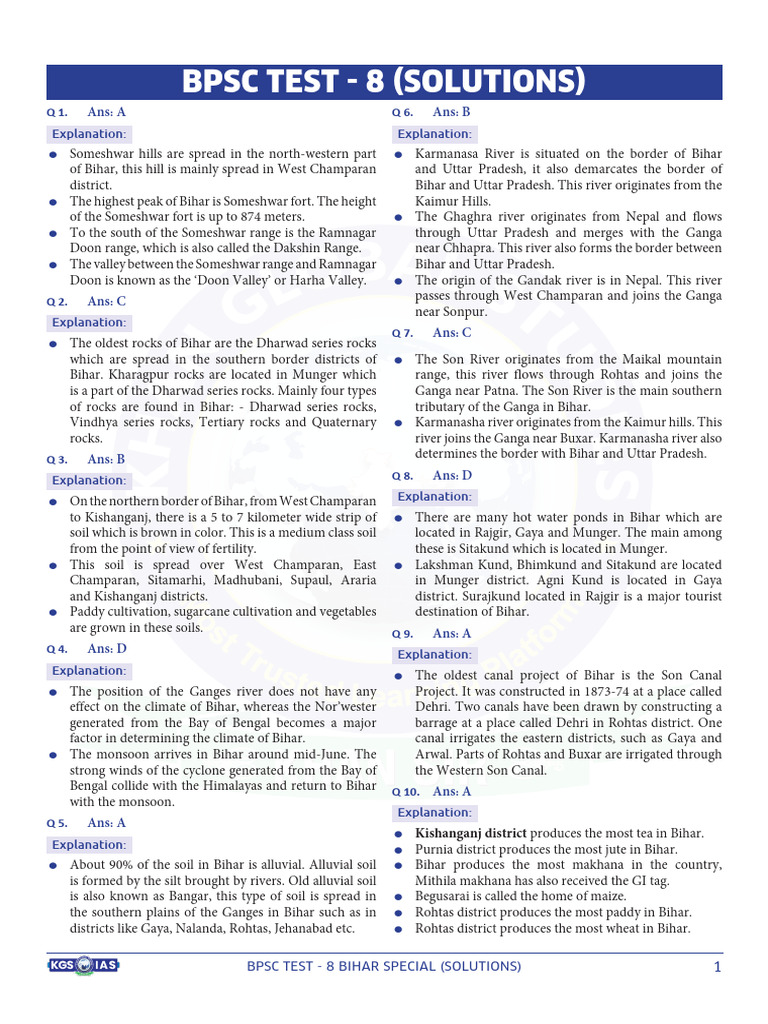 BPSC TEST - 8 (SOLUTIONS)

Q 1. Ans: A

Explanation:

• Someshwar hills are spread in the north-western part of Bihar, this hill is mainly spread in West Champaran district.
• The highest peak of Bihar is Someshwar fort. The height of the Someshwar fort is up to 874 meters.
• To the south of the Someshwar range is the Ramnagar Doon range, which is also called the Dakshin Range.
• The valley between the Someshwar range and Ramnagar Doon is known as the 'Doon Valley' or Harha Valley.

Q 2. Ans: C

Explanation:

• The oldest rocks of Bihar are the Dharwad series rocks which are spread in the southern border districts of Bihar. Kharagpur rocks are located in Munger which is a part of the Dharwad series rocks. Mainly four types of rocks are found in Bihar: - Dharwad series rocks, Vindhya series rocks, Tertiary rocks and Quaternary rocks.

Q 3. Ans: B

Explanation:

• On the northern border of Bihar, from West Champaran to Kishanganj, there is a 5 to 7 kilometer wide strip of soil which is brown in color. This is a medium class soil from the point of view of fertility.
• This soil is spread over West Champaran, East Champaran, Sitamarhi, Madhubani, Supaul, Araria and Kishanganj districts.
• Paddy cultivation, sugarcane cultivation and vegetables are grown in these soils.

Q 4. Ans: D

Explanation:

• The position of the Ganges river does not have any effect on the climate of Bihar, whereas the Nor'wester generated from the Bay of Bengal becomes a major factor in determining the climate of Bihar.
• The monsoon arrives in Bihar around mid-June. The strong winds of the cyclone generated from the Bay of Bengal collide with the Himalayas and return to Bihar with the monsoon.

Q 5. Ans: A

Explanation:

• About 90% of the soil in Bihar is alluvial. Alluvial soil is formed by the silt brought by rivers. Old alluvial soil is also known as Bangar, this type of soil is spread in the southern plains of the Ganges in Bihar such as in districts like Gaya, Nalanda, Rohtas, Jehanabad etc.

Q 6. Ans: B

Explanation:

• Karmanasa River is situated on the border of Bihar and Uttar Pradesh, it also demarcates the border of Bihar and Uttar Pradesh. This river originates from the Kaimur Hills.
• The Ghaghra river originates from Nepal and flows through Uttar Pradesh and merges with the Ganga near Chhapra. This river also forms the border between Bihar and Uttar Pradesh.
• The origin of the Gandak river is in Nepal. This river passes through West Champaran and joins the Ganga near Sonpur.

Q 7. Ans: C

• The Son River originates from the Maikal mountain range, this river flows through Rohtas and joins the Ganga near Patna. The Son River is the main southern tributary of the Ganga in Bihar.
• Karmanasha river originates from the Kaimur hills. This river joins the Ganga near Buxar. Karmanasha river also determines the border with Bihar and Uttar Pradesh.

Q 8. Ans: D

Explanation:

• There are many hot water ponds in Bihar which are located in Rajgir, Gaya and Munger. The main among these is Sitakund which is located in Munger.
• Lakshman Kund, Bhimkund and Sitakund are located in Munger district. Agni Kund is located in Gaya district. Surajkund located in Rajgir is a major tourist destination of Bihar.

Q 9. Ans: A

Explanation:

• The oldest canal project of Bihar is the Son Canal Project. It was constructed in 1873-74 at a place called Dehri. Two canals have been drawn by constructing a barrage at a place called Dehri in Rohtas district. One canal irrigates the eastern districts, such as Gaya and Arwal. Parts of Rohtas and Buxar are irrigated through the Western Son Canal.

Q 10. Ans: A

Explanation:

• Kishanganj district produces the most tea in Bihar.
• Purnia district produces the most jute in Bihar.
• Bihar produces the most makhana in the country, Mithila makhana has also received the GI tag.
• Begusarai is called the home of maize.
• Rohtas district produces the most paddy in Bihar.
• Rohtas district produces the most wheat in Bihar.

KGS IAS BPSC TEST - 8 BIHAR SPECIAL (SOLUTIONS) 1